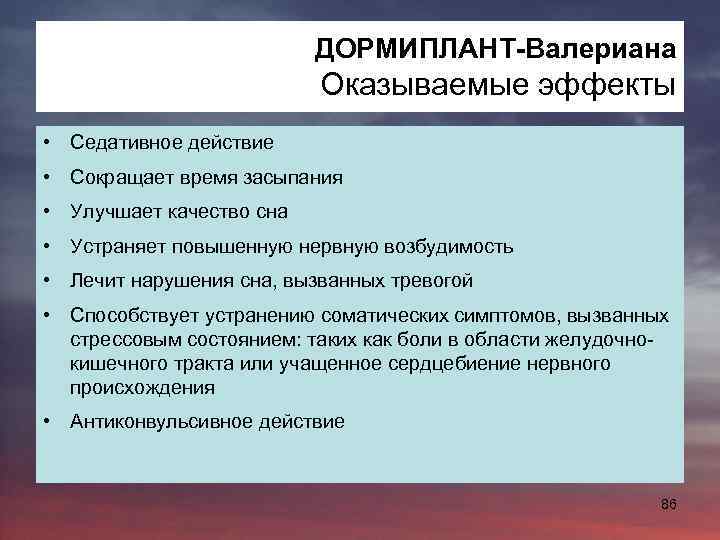 ДОРМИПЛАНТ-Валериана
Оказываемые эффекты

• Седативное действие
• Сокращает время засыпания
• Улучшает качество сна
• Устраняет повышенную нервную возбудимость
• Лечит нарушения сна, вызванных тревогой
• Способствует устранению соматических симптомов, вызванных стрессовым состоянием: таких как боли в области желудочно-кишечного тракта или учащенное сердцебиение нервного происхождения
• Антиконвульсивное действие

86